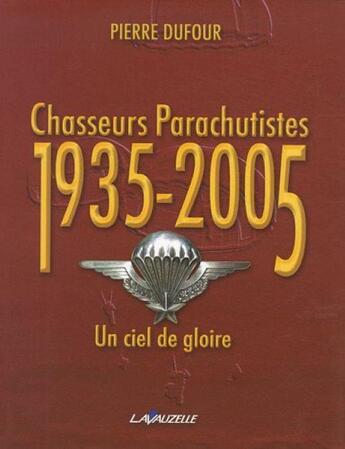 PIERRE DUFOUR

Chasseurs Parachutistes
1935-2005

Un ciel de gloire

LAVAUZELLE